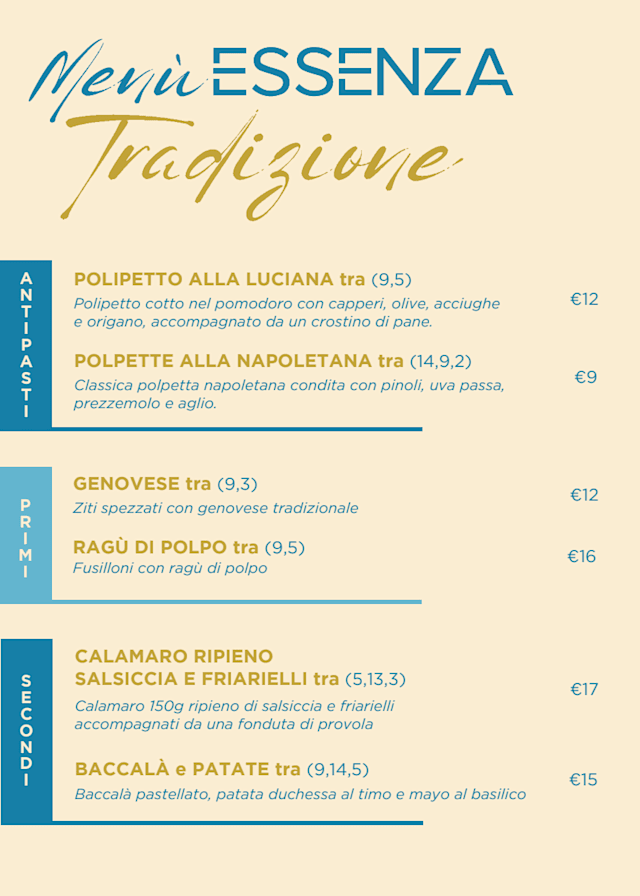 Menù ESSENZA
Tradizione

ANTIPASTI

POLIPETTO ALLA LUCIANA tra (9,5)
Polipetto cotto nel pomodoro con capperi, olive, acciughe e origano, accompagnato da un crostino di pane.
€12

POLPETTE ALLA NAPOLETANA tra (14,9,2)
Classica polpetta napoletana condita con pinoli, uva passa, prezzemolo e aglio.
€9

PRIMI

GENOVESE tra (9,3)
Ziti spezzati con genovese tradizionale
€12

RAGÙ DI POLPO tra (9,5)
Fusilloni con ragù di polpo
€16

SECONDI

CALAMARO RIPIENO
SALSICCIA E FRIARIELLI tra (5,13,3)
Calamaro 150g ripieno di salsiccia e friarielli accompagnati da una fonduta di provola
€17

BACCALÀ e PATATE tra (9,14,5)
Baccalà pastellato, patata duchessa al timo e mayo al basilico
€15